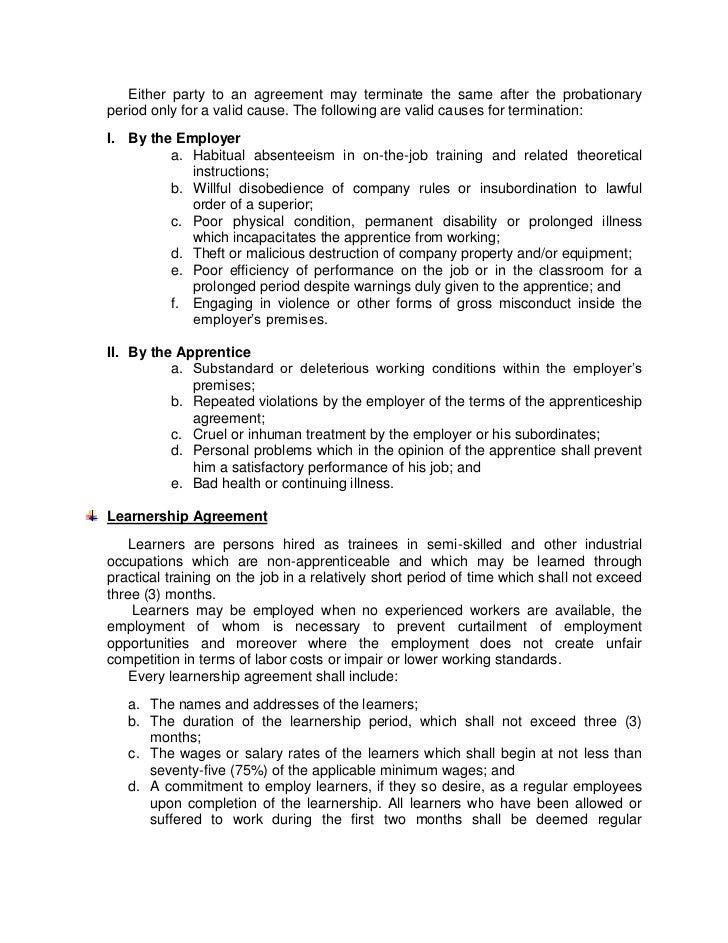 Either party to an agreement may terminate the same after the probationary period only for a valid cause. The following are valid causes for termination:

I. By the Employer

a. Habitual absenteeism in on-the-job training and related theoretical instructions;
b. Willful disobedience of company rules or insubordination to lawful order of a superior;
c. Poor physical condition, permanent disability or prolonged illness which incapacitates the apprentice from working;
d. Theft or malicious destruction of company property and/or equipment;
e. Poor efficiency of performance on the job or in the classroom for a prolonged period despite warnings duly given to the apprentice; and
f. Engaging in violence or other forms of gross misconduct inside the employer's premises.

II. By the Apprentice

a. Substandard or deleterious working conditions within the employer's premises;
b. Repeated violations by the employer of the terms of the apprenticeship agreement;
c. Cruel or inhuman treatment by the employer or his subordinates;
d. Personal problems which in the opinion of the apprentice shall prevent him a satisfactory performance of his job; and
e. Bad health or continuing illness.

Learnership Agreement

Learners are persons hired as trainees in semi-skilled and other industrial occupations which are non-apprenticeable and which may be learned through practical training on the job in a relatively short period of time which shall not exceed three (3) months.

Learners may be employed when no experienced workers are available, the employment of whom is necessary to prevent curtailment of employment opportunities and moreover where the employment does not create unfair competition in terms of labor costs or impair or lower working standards.

Every learnership agreement shall include:

a. The names and addresses of the learners;
b. The duration of the learnership period, which shall not exceed three (3) months;
c. The wages or salary rates of the learners which shall begin at not less than seventy-five (75%) of the applicable minimum wages; and
d. A commitment to employ learners, if they so desire, as a regular employees upon completion of the learnership. All learners who have been allowed or suffered to work during the first two months shall be deemed regular